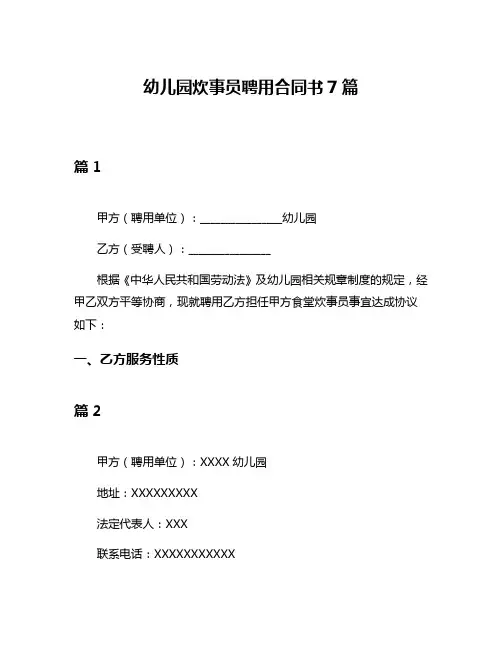 幼儿园炊事员聘用合同书 7 篇

篇 1

甲方（聘用单位）：______________幼儿园

乙方（受聘人）：______________

根据《中华人民共和国劳动法》及幼儿园相关规章制度的规定，经甲乙双方平等协商，现就聘用乙方担任甲方食堂炊事员事宜达成协议如下：

一、乙方服务性质

篇 2

甲方（聘用单位）：XXXX 幼儿园

地址：XXXXXXXXX

法定代表人：XXX

联系电话：XXXXXXXXXXX